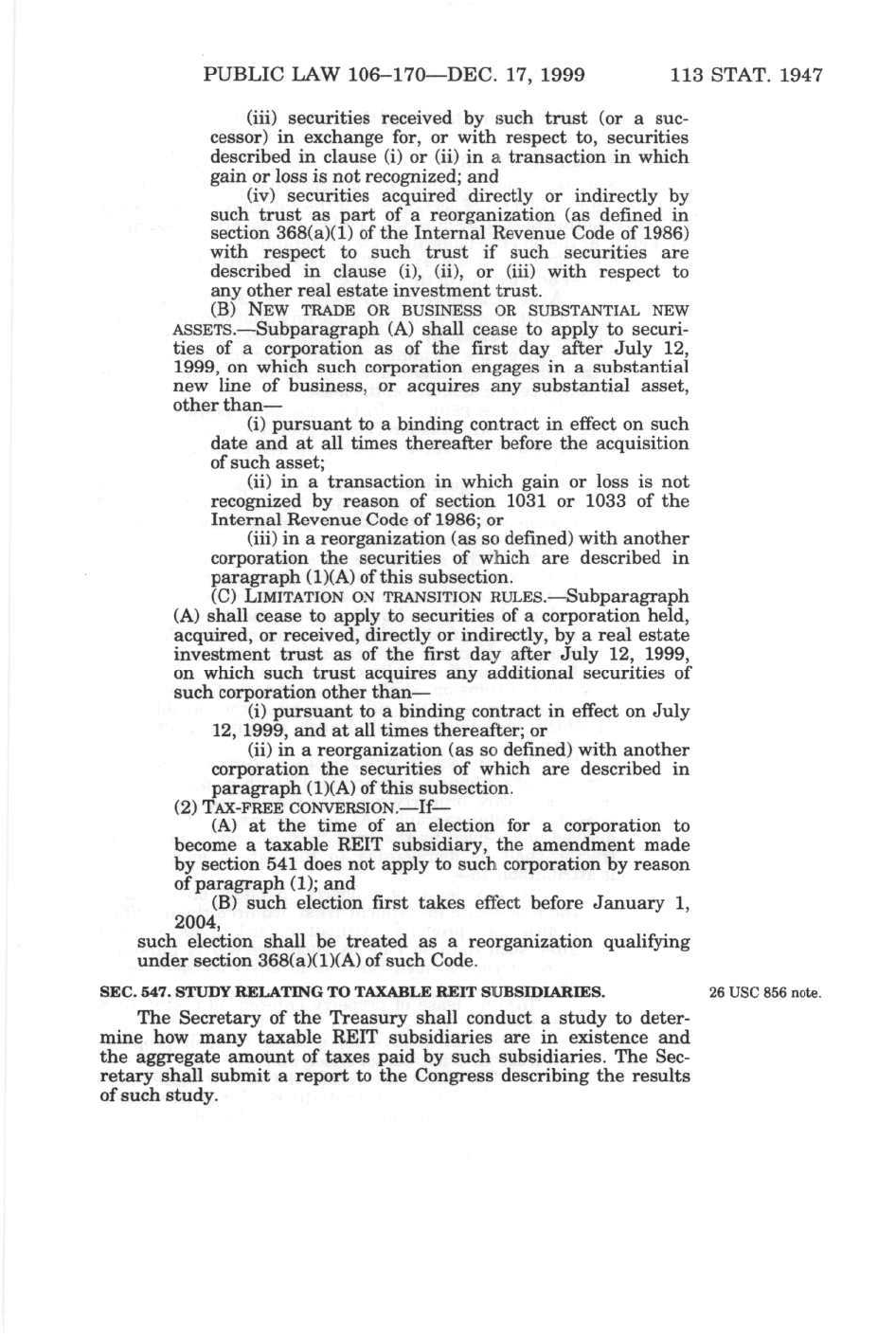 PUBLIC LAW 106–170—DEC. 17, 1999 113 STAT. 1947

(iii) securities received by such trust (or a successor) in exchange for, or with respect to, securities described in clause (i) or (ii) in a transaction in which gain or loss is not recognized; and

(iv) securities acquired directly or indirectly by such trust as part of a reorganization (as defined in section 368(a)(1) of the Internal Revenue Code of 1986) with respect to such trust if such securities are described in clause (i), (ii), or (iii) with respect to any other real estate investment trust.

(B) NEW TRADE OR BUSINESS OR SUBSTANTIAL NEW ASSETS.—Subparagraph (A) shall cease to apply to securities of a corporation as of the first day after July 12, 1999, on which such corporation engages in a substantial new line of business, or acquires any substantial asset, other than—

(i) pursuant to a binding contract in effect on such date and at all times thereafter before the acquisition of such asset;

(ii) in a transaction in which gain or loss is not recognized by reason of section 1031 or 1033 of the Internal Revenue Code of 1986; or

(iii) in a reorganization (as so defined) with another corporation the securities of which are described in paragraph (1)(A) of this subsection.

(C) LIMITATION ON TRANSITION RULES.—Subparagraph (A) shall cease to apply to securities of a corporation held, acquired, or received, directly or indirectly, by a real estate investment trust as of the first day after July 12, 1999, on which such trust acquires any additional securities of such corporation other than—

(i) pursuant to a binding contract in effect on July 12, 1999, and at all times thereafter; or

(ii) in a reorganization (as so defined) with another corporation the securities of which are described in paragraph (1)(A) of this subsection.

(2) TAX-FREE CONVERSION.—If—

(A) at the time of an election for a corporation to become a taxable REIT subsidiary, the amendment made by section 541 does not apply to such corporation by reason of paragraph (1); and

(B) such election first takes effect before January 1, 2004,

such election shall be treated as a reorganization qualifying under section 368(a)(1)(A) of such Code.

SEC. 547. STUDY RELATING TO TAXABLE REIT SUBSIDIARIES.

26 USC 856 note.

The Secretary of the Treasury shall conduct a study to determine how many taxable REIT subsidiaries are in existence and the aggregate amount of taxes paid by such subsidiaries. The Secretary shall submit a report to the Congress describing the results of such study.